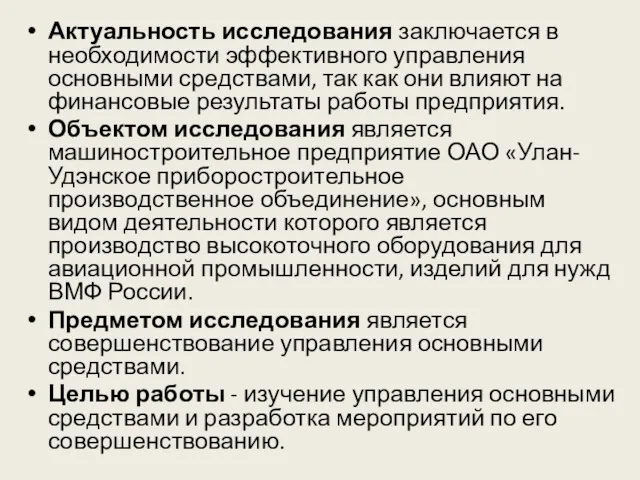 • Актуальность исследования заключается в необходимости эффективного управления основными средствами, так как они влияют на финансовые результаты работы предприятия.

• Объектом исследования является машиностроительное предприятие ОАО «Улан-Удэнское приборостроительное производственное объединение», основным видом деятельности которого является производство высокоточного оборудования для авиационной промышленности, изделий для нужд ВМФ России.

• Предметом исследования является совершенствование управления основными средствами.

• Целью работы - изучение управления основными средствами и разработка мероприятий по его совершенствованию.